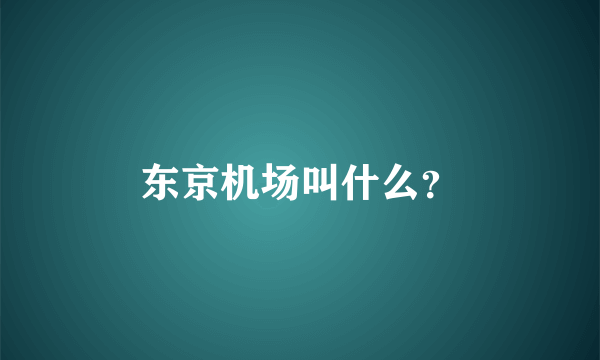 东京机场叫什么?